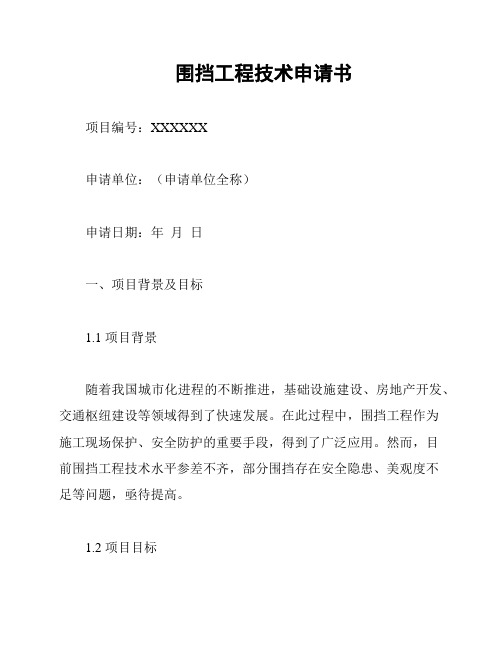 围挡工程技术申请书

项目编号：XXXXXX

申请单位：（申请单位全称）

申请日期：年 月 日

一、项目背景及目标

1.1 项目背景

随着我国城市化进程的不断推进，基础设施建设、房地产开发、交通枢纽建设等领域得到了快速发展。在此过程中，围挡工程作为施工现场保护、安全防护的重要手段，得到了广泛应用。然而，目前围挡工程技术水平参差不齐，部分围挡存在安全隐患、美观度不足等问题，亟待提高。

1.2 项目目标